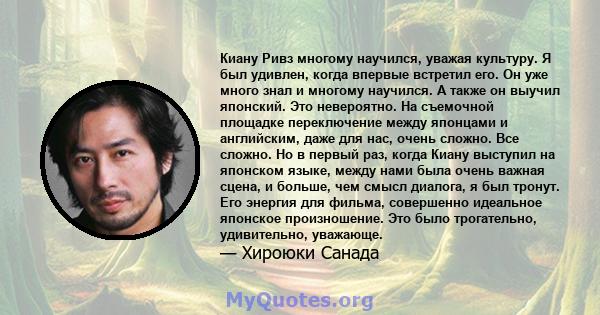 Киану Ривз многому научился, уважая культуру. Я был удивлен, когда впервые встретил его. Он уже много знал и многому научился. А также он выучил японский. Это невероятно. На съемочной площадке переключение между японцами и английским, даже для нас, очень сложно. Все сложно. Но в первый раз, когда Киану выступил на японском языке, между нами была очень важная сцена, и больше, чем смысл диалога, я был тронут. Его энергия для фильма, совершенно идеальное японское произношение. Это было трогательно, удивительно, уважающе.
— Хироюки Санада

MyQuotes.org